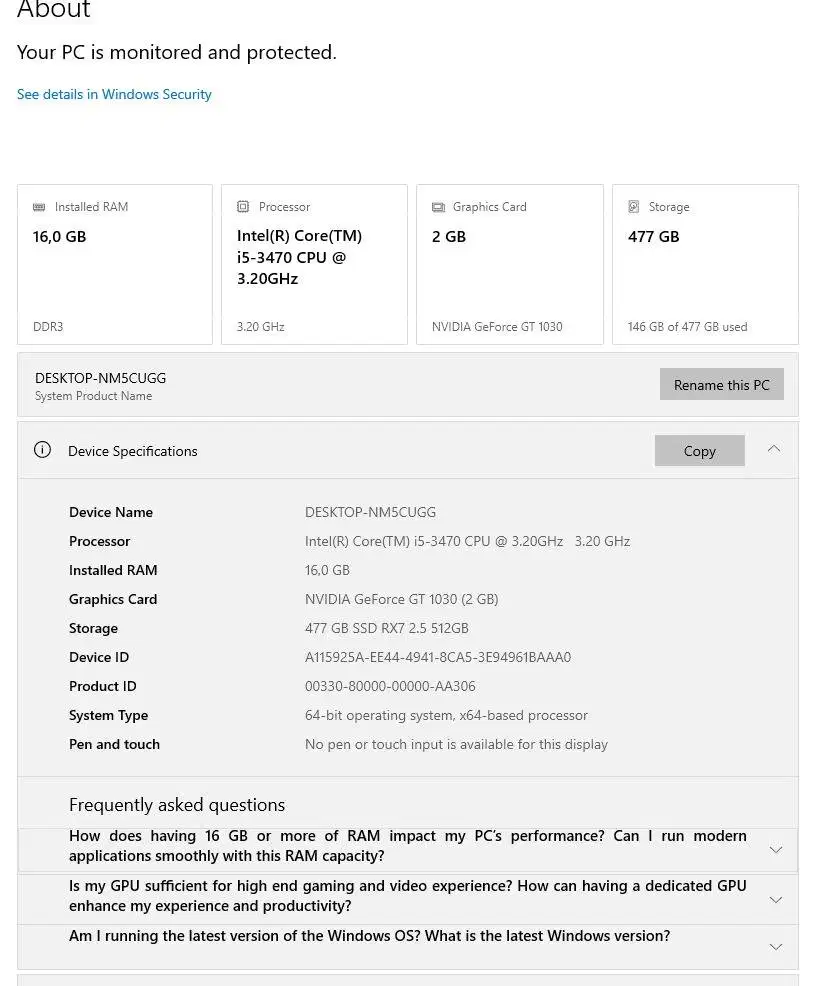 About

Your PC is monitored and protected.

See details in Windows Security

Installed RAM
16,0 GB
DDR3

Processor
Intel(R) Core(TM) i5-3470 CPU @ 3.20GHz
3.20 GHz

Graphics Card
2 GB
NVIDIA GeForce GT 1030

Storage
477 GB
146 GB of 477 GB used

DESKTOP-NM5CUGG
System Product Name

Rename this PC

Device Specifications

Copy

| | |
|---|---|
| Device Name | DESKTOP-NM5CUGG |
| Processor | Intel(R) Core(TM) i5-3470 CPU @ 3.20GHz 3.20 GHz |
| Installed RAM | 16,0 GB |
| Graphics Card | NVIDIA GeForce GT 1030 (2 GB) |
| Storage | 477 GB SSD RX7 2.5 512GB |
| Device ID | A115925A-EE44-4941-8CA5-3E94961BAAA0 |
| Product ID | 00330-80000-00000-AA306 |
| System Type | 64-bit operating system, x64-based processor |
| Pen and touch | No pen or touch input is available for this display |

Frequently asked questions

How does having 16 GB or more of RAM impact my PC's performance? Can I run modern applications smoothly with this RAM capacity?

Is my GPU sufficient for high end gaming and video experience? How can having a dedicated GPU enhance my experience and productivity?

Am I running the latest version of the Windows OS? What is the latest Windows version?